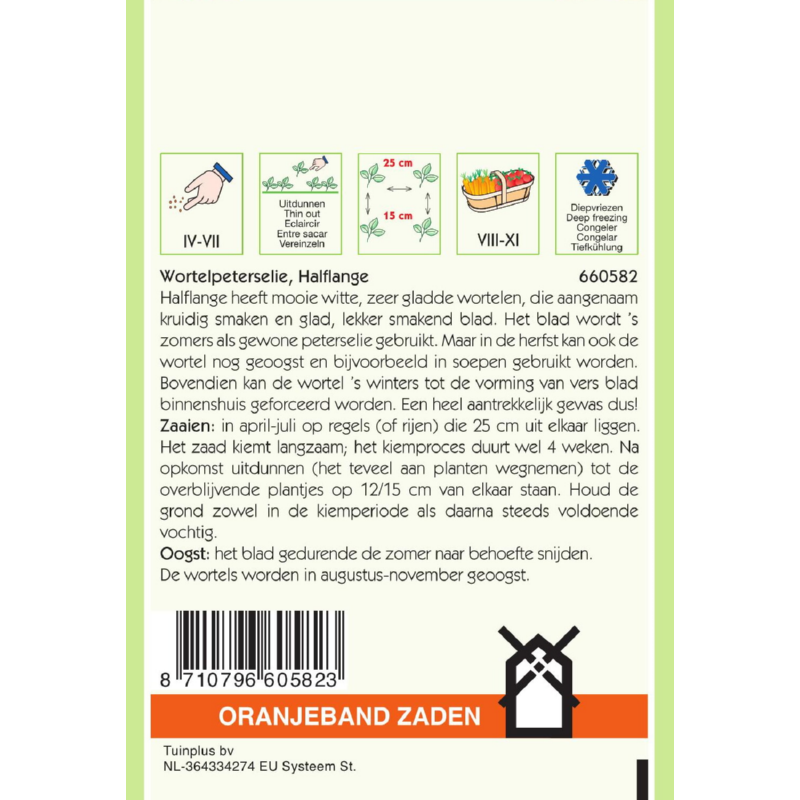 IV-VII

Uitdunnen
Thin out
Eclaircir
Entre sacar
Vereinzeln

25 cm
15 cm

VIII-XI

Diepvriezen
Deep freezing
Congeler
Congelar
Tiefkühlung

Wortelpeterselie, Halflange
660582

Halflange heeft mooie witte, zeer gladde wortelen, die aangenaam kruidig smaken en glad, lekker smakend blad. Het blad wordt 's zomers als gewone peterselie gebruikt. Maar in de herfst kan ook de wortel nog geoogst en bijvoorbeeld in soepen gebruikt worden. Bovendien kan de wortel 's winters tot de vorming van vers blad binnenshuis geforceerd worden. Een heel aantrekkelijk gewas dus!

Zaaien: in april-juli op regels (of rijen) die 25 cm uit elkaar liggen. Het zaad kiemt langzaam; het kiemproces duurt wel 4 weken. Na opkomst uitdunnen (het teveel aan planten wegnemen) tot de overblijvende plantjes op 12/15 cm van elkaar staan. Houd de grond zowel in de kiemperiode als daarna steeds voldoende vochtig.

Oogst: het blad gedurende de zomer naar behoefte snijden.
De wortels worden in augustus-november geoogst.

8 710796 605823

ORANJEBAND ZADEN

Tuinplus bv
NL-364334274 EU Systeem St.